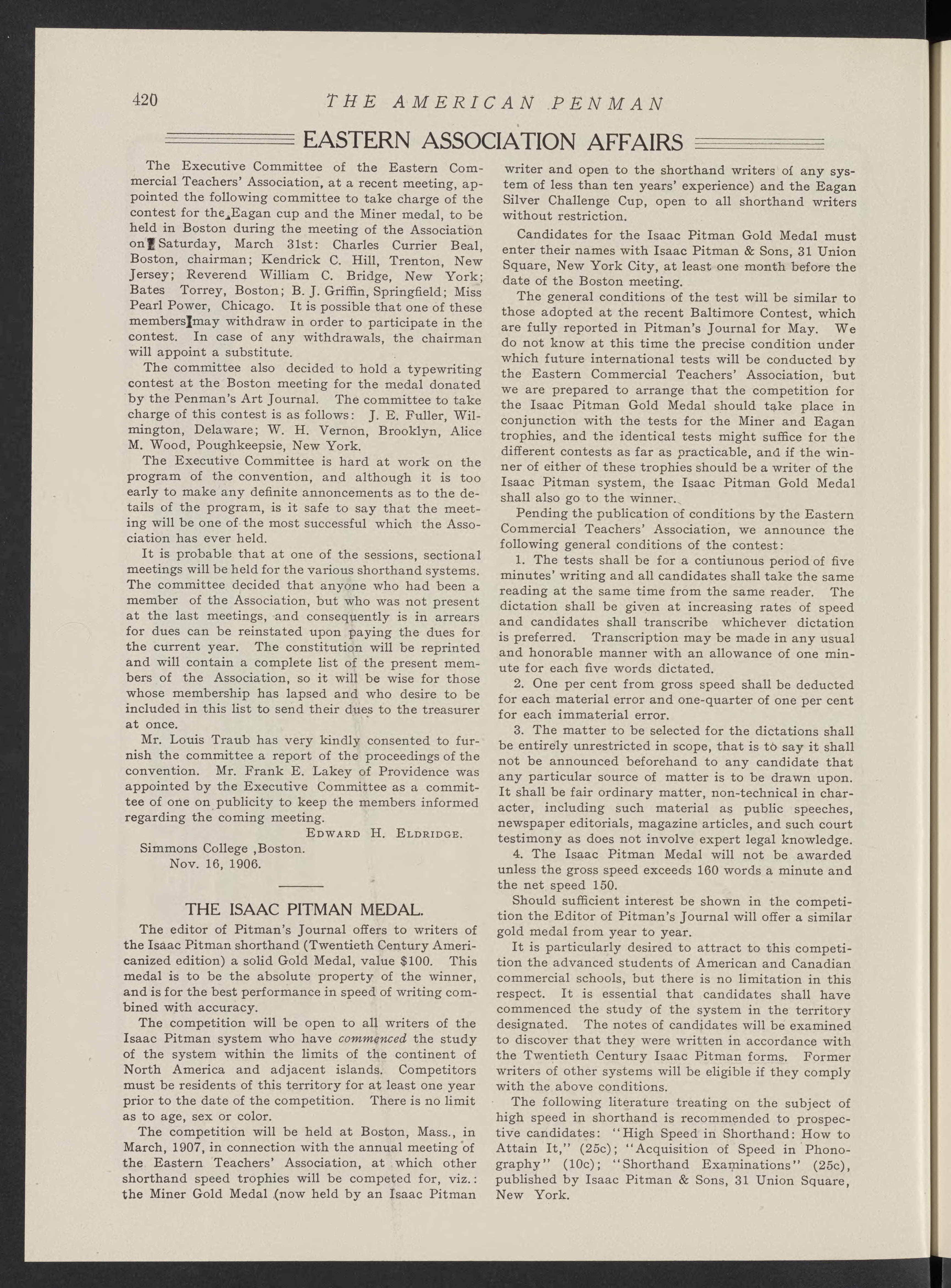 420 THE AMERICAN PENMAN

EASTERN ASSOCIATION AFFAIRS

The Executive Committee of the Eastern Commercial Teachers' Association, at a recent meeting, appointed the following committee to take charge of the contest for the Eagan cup and the Miner medal, to be held in Boston during the meeting of the Association on Saturday, March 31st: Charles Currier Beal, Boston, chairman; Kendrick C. Hill, Trenton, New Jersey; Reverend William C. Bridge, New York; Bates Torrey, Boston; B. J. Griffin, Springfield; Miss Pearl Power, Chicago. It is possible that one of these members may withdraw in order to participate in the contest. In case of any withdrawals, the chairman will appoint a substitute.

The committee also decided to hold a typewriting contest at the Boston meeting for the medal donated by the Penman's Art Journal. The committee to take charge of this contest is as follows: J. E. Fuller, Wilmington, Delaware; W. H. Vernon, Brooklyn, Alice M. Wood, Poughkeepsie, New York.

The Executive Committee is hard at work on the program of the convention, and although it is too early to make any definite annoncements as to the details of the program, is it safe to say that the meeting will be one of the most successful which the Association has ever held.

It is probable that at one of the sessions, sectional meetings will be held for the various shorthand systems. The committee decided that anyone who had been a member of the Association, but who was not present at the last meetings, and consequently is in arrears for dues can be reinstated upon paying the dues for the current year. The constitution will be reprinted and will contain a complete list of the present members of the Association, so it will be wise for those whose membership has lapsed and who desire to be included in this list to send their dues to the treasurer at once.

Mr. Louis Traub has very kindly consented to furnish the committee a report of the proceedings of the convention. Mr. Frank E. Lakey of Providence was appointed by the Executive Committee as a committee of one on publicity to keep the members informed regarding the coming meeting.

EDWARD H. ELDRIDGE.
Simmons College ,Boston.
Nov. 16, 1906.

THE ISAAC PITMAN MEDAL.

The editor of Pitman's Journal offers to writers of the Isaac Pitman shorthand (Twentieth Century Americanized edition) a solid Gold Medal, value $100. This medal is to be the absolute property of the winner, and is for the best performance in speed of writing combined with accuracy.

The competition will be open to all writers of the Isaac Pitman system who have commenced the study of the system within the limits of the continent of North America and adjacent islands. Competitors must be residents of this territory for at least one year prior to the date of the competition. There is no limit as to age, sex or color.

The competition will be held at Boston, Mass., in March, 1907, in connection with the annual meeting of the Eastern Teachers' Association, at which other shorthand speed trophies will be competed for, viz.: the Miner Gold Medal (now held by an Isaac Pitman writer and open to the shorthand writers of any system of less than ten years' experience) and the Eagan Silver Challenge Cup, open to all shorthand writers without restriction.

Candidates for the Isaac Pitman Gold Medal must enter their names with Isaac Pitman & Sons, 31 Union Square, New York City, at least one month before the date of the Boston meeting.

The general conditions of the test will be similar to those adopted at the recent Baltimore Contest, which are fully reported in Pitman's Journal for May. We do not know at this time the precise condition under which future international tests will be conducted by the Eastern Commercial Teachers' Association, but we are prepared to arrange that the competition for the Isaac Pitman Gold Medal should take place in conjunction with the tests for the Miner and Eagan trophies, and the identical tests might suffice for the different contests as far as practicable, and if the winner of either of these trophies should be a writer of the Isaac Pitman system, the Isaac Pitman Gold Medal shall also go to the winner.

Pending the publication of conditions by the Eastern Commercial Teachers' Association, we announce the following general conditions of the contest:

1. The tests shall be for a contiunous period of five minutes' writing and all candidates shall take the same reading at the same time from the same reader. The dictation shall be given at increasing rates of speed and candidates shall transcribe whichever dictation is preferred. Transcription may be made in any usual and honorable manner with an allowance of one minute for each five words dictated.

2. One per cent from gross speed shall be deducted for each material error and one-quarter of one per cent for each immaterial error.

3. The matter to be selected for the dictations shall be entirely unrestricted in scope, that is to say it shall not be announced beforehand to any candidate that any particular source of matter is to be drawn upon. It shall be fair ordinary matter, non-technical in character, including such material as public speeches, newspaper editorials, magazine articles, and such court testimony as does not involve expert legal knowledge.

4. The Isaac Pitman Medal will not be awarded unless the gross speed exceeds 160 words a minute and the net speed 150.

Should sufficient interest be shown in the competition the Editor of Pitman's Journal will offer a similar gold medal from year to year.

It is particularly desired to attract to this competition the advanced students of American and Canadian commercial schools, but there is no limitation in this respect. It is essential that candidates shall have commenced the study of the system in the territory designated. The notes of candidates will be examined to discover that they were written in accordance with the Twentieth Century Isaac Pitman forms. Former writers of other systems will be eligible if they comply with the above conditions.

The following literature treating on the subject of high speed in shorthand is recommended to prospective candidates: "High Speed in Shorthand: How to Attain It," (25c); "Acquisition of Speed in Phonography" (10c); "Shorthand Examinations" (25c), published by Isaac Pitman & Sons, 31 Union Square, New York.